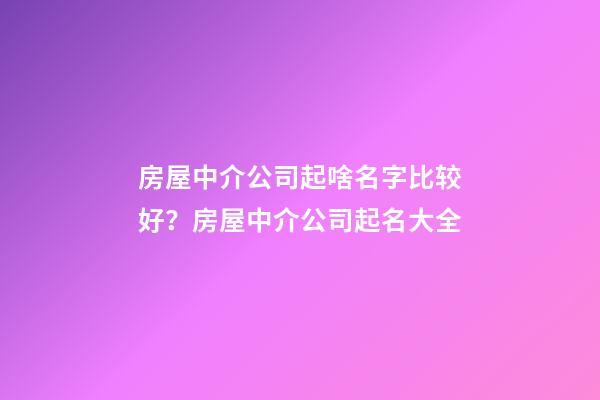 房屋中介公司起啥名字比较好？房屋中介公司起名大全